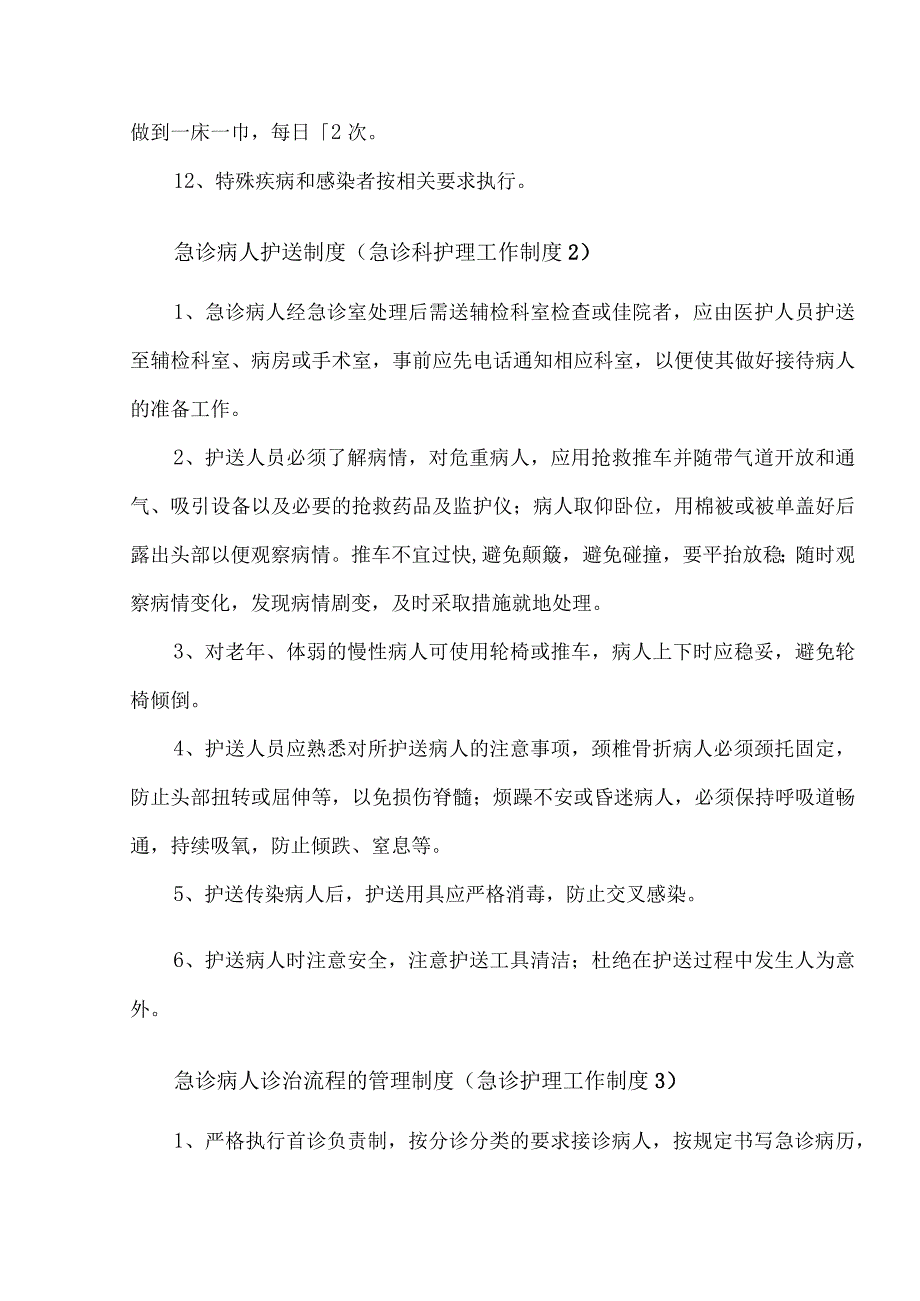 做到一床一巾，每日「2次。

12、特殊疾病和感染者按相关要求执行。

急诊病人护送制度（急诊科护理工作制度2）

1、急诊病人经急诊室处理后需送辅检科室检查或佳院者，应由医护人员护送至辅检科室、病房或手术室，事前应先电话通知相应科室，以便使其做好接待病人的准备工作。

2、护送人员必须了解病情，对危重病人，应用抢救推车并随带气道开放和通气、吸引设备以及必要的抢救药品及监护仪；病人取仰卧位，用棉被或被单盖好后露出头部以便观察病情。推车不宜过快,避免颠簸，避免碰撞，要平抬放稳;随时观察病情变化，发现病情剧变，及时采取措施就地处理。

3、对老年、体弱的慢性病人可使用轮椅或推车，病人上下时应稳妥，避免轮椅倾倒。

4、护送人员应熟悉对所护送病人的注意事项，颈椎骨折病人必须颈托固定，防止头部扭转或屈伸等，以免损伤脊髓；烦躁不安或昏迷病人，必须保持呼吸道畅通，持续吸氧，防止倾跌、窒息等。

5、护送传染病人后，护送用具应严格消毒，防止交叉感染。

6、护送病人时注意安全，注意护送工具清洁；杜绝在护送过程中发生人为意外。

急诊病人诊治流程的管理制度（急诊护理工作制度3）

1、严格执行首诊负责制，按分诊分类的要求接诊病人，按规定书写急诊病历，